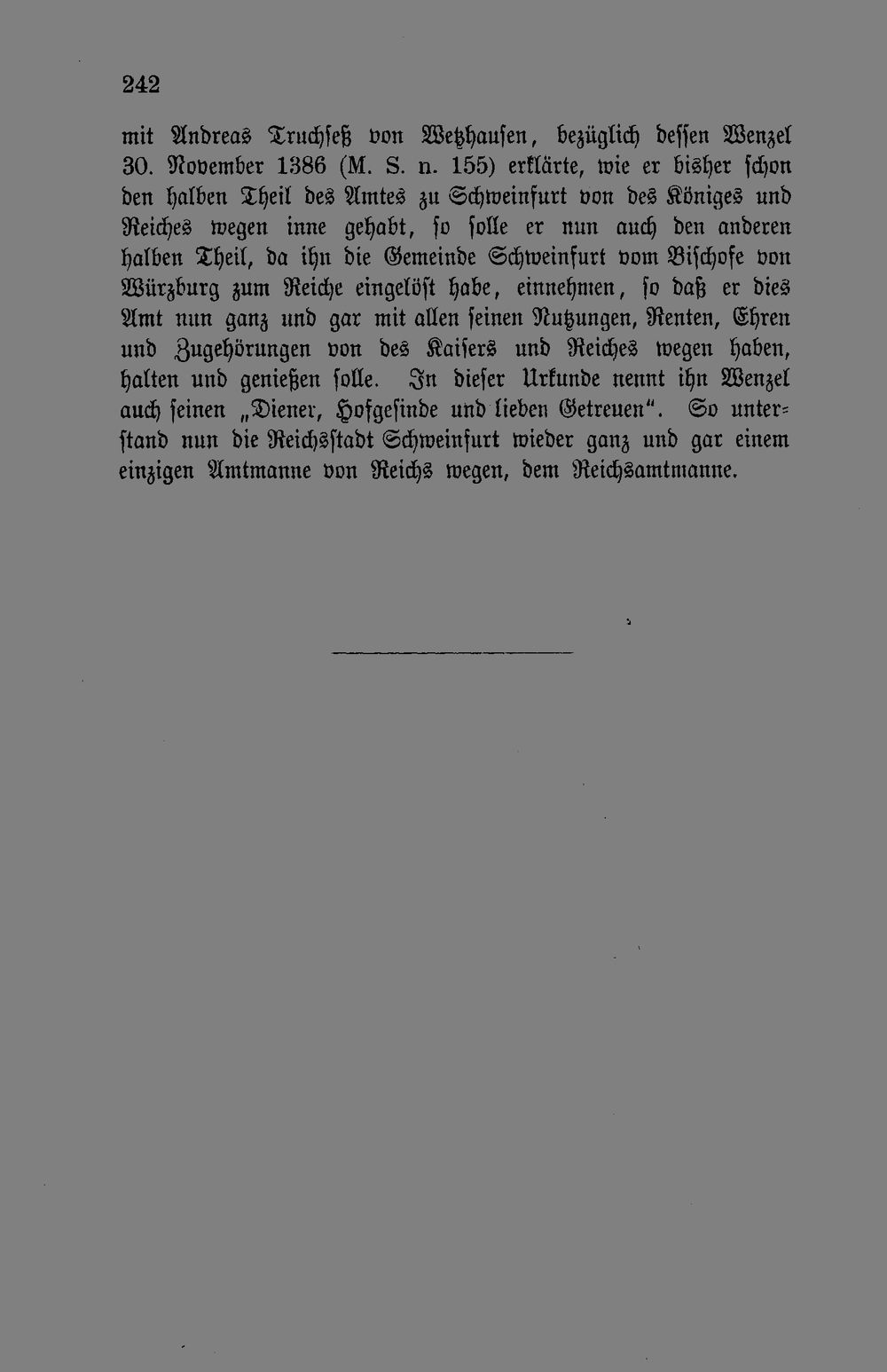 242

mit Andreas Truchseß von Wetzhausen, bezüglich dessen Wenzel 30. November 1386 (M. S. n. 155) erklärte, wie er bisher schon den halben Theil des Amtes zu Schweinfurt von des Königes und Reiches wegen inne gehabt, so solle er nun auch den anderen halben Theil, da ihn die Gemeinde Schweinfurt vom Bischofe von Würzburg zum Reiche eingelöst habe, einnehmen, so daß er dies Amt nun ganz und gar mit allen seinen Nutzungen, Renten, Ehren und Zugehörungen von des Kaisers und Reiches wegen haben, halten und genießen solle. In dieser Urkunde nennt ihn Wenzel auch seinen „Diener, Hofgesinde und lieben Getreuen“. So unterstand nun die Reichsstadt Schweinfurt wieder ganz und gar einem einzigen Amtmanne von Reichs wegen, dem Reichsamtmanne.